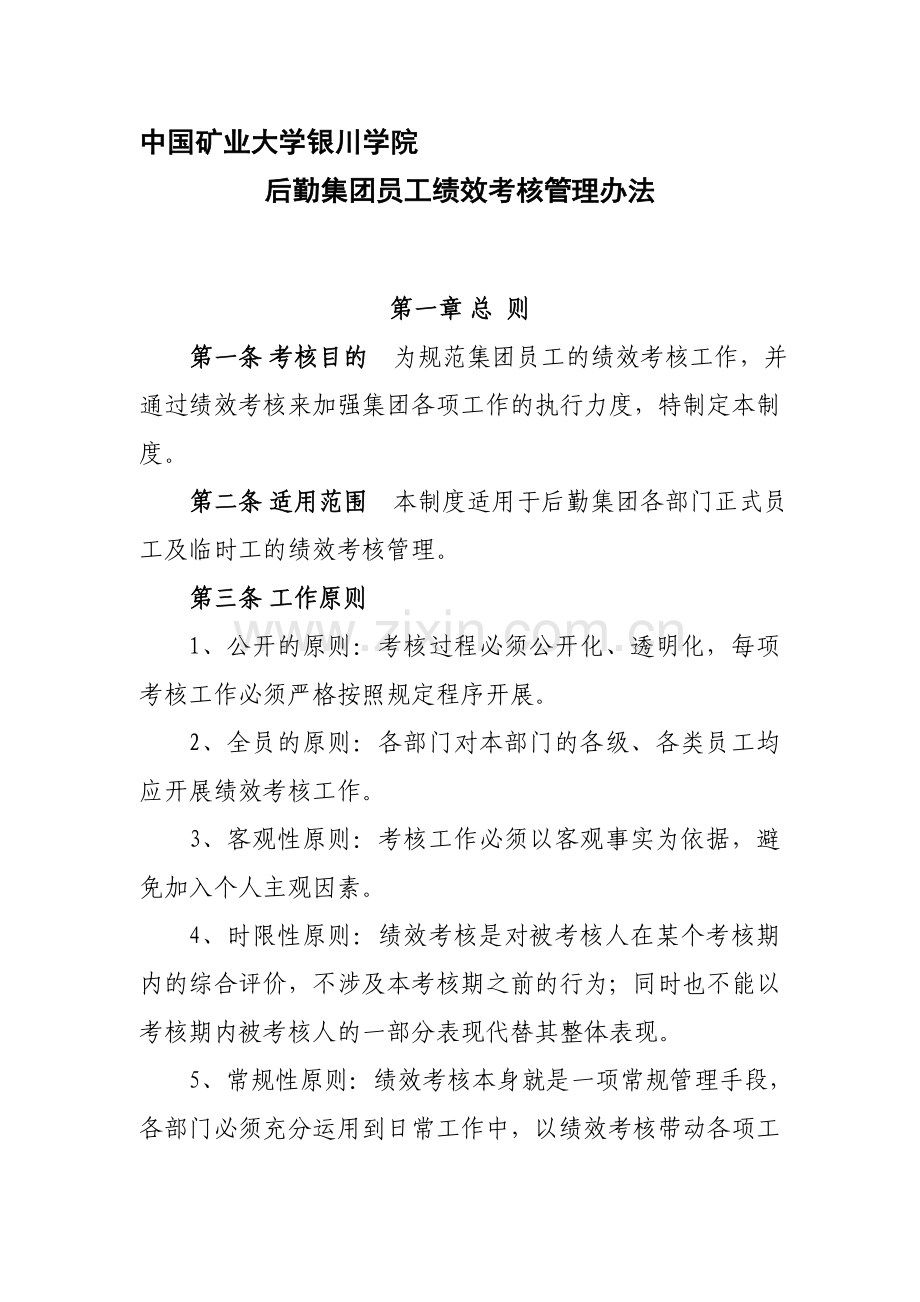 中国矿业大学银川学院

后勤集团员工绩效考核管理办法

第一章 总 则

第一条 考核目的　为规范集团员工的绩效考核工作，并通过绩效考核来加强集团各项工作的执行力度，特制定本制度。

第二条 适用范围　本制度适用于后勤集团各部门正式员工及临时工的绩效考核管理。

第三条 工作原则

1、公开的原则：考核过程必须公开化、透明化，每项考核工作必须严格按照规定程序开展。

2、全员的原则：各部门对本部门的各级、各类员工均应开展绩效考核工作。

3、客观性原则：考核工作必须以客观事实为依据，避免加入个人主观因素。

4、时限性原则：绩效考核是对被考核人在某个考核期内的综合评价，不涉及本考核期之前的行为；同时也不能以考核期内被考核人的一部分表现代替其整体表现。

5、常规性原则：绩效考核本身就是一项常规管理手段，各部门必须充分运用到日常工作中，以绩效考核带动各项工

www.zixin.com.cn